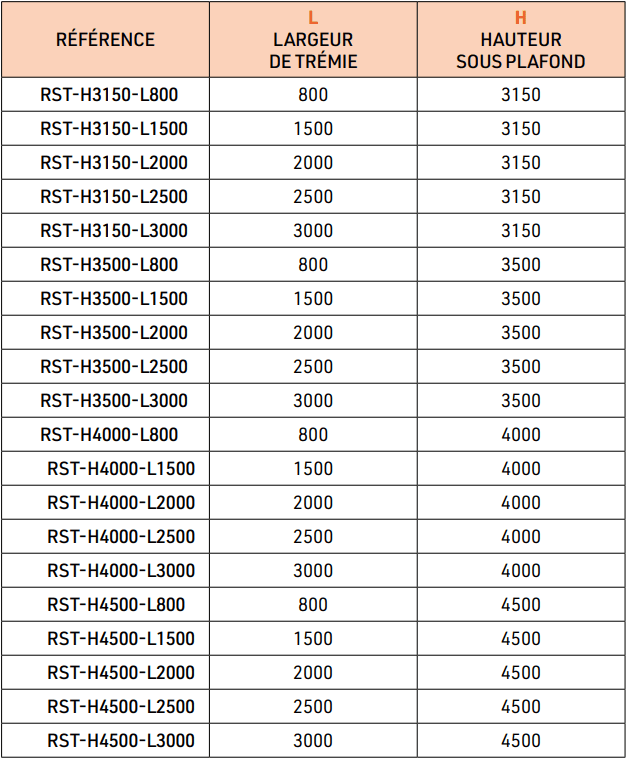 | RÉFÉRENCE | L LARGEUR DE TRÉMIE | H HAUTEUR SOUS PLAFOND |
|---|---|---|
| RST-H3150-L800 | 800 | 3150 |
| RST-H3150-L1500 | 1500 | 3150 |
| RST-H3150-L2000 | 2000 | 3150 |
| RST-H3150-L2500 | 2500 | 3150 |
| RST-H3150-L3000 | 3000 | 3150 |
| RST-H3500-L800 | 800 | 3500 |
| RST-H3500-L1500 | 1500 | 3500 |
| RST-H3500-L2000 | 2000 | 3500 |
| RST-H3500-L2500 | 2500 | 3500 |
| RST-H3500-L3000 | 3000 | 3500 |
| RST-H4000-L800 | 800 | 4000 |
| RST-H4000-L1500 | 1500 | 4000 |
| RST-H4000-L2000 | 2000 | 4000 |
| RST-H4000-L2500 | 2500 | 4000 |
| RST-H4000-L3000 | 3000 | 4000 |
| RST-H4500-L800 | 800 | 4500 |
| RST-H4500-L1500 | 1500 | 4500 |
| RST-H4500-L2000 | 2000 | 4500 |
| RST-H4500-L2500 | 2500 | 4500 |
| RST-H4500-L3000 | 3000 | 4500 |